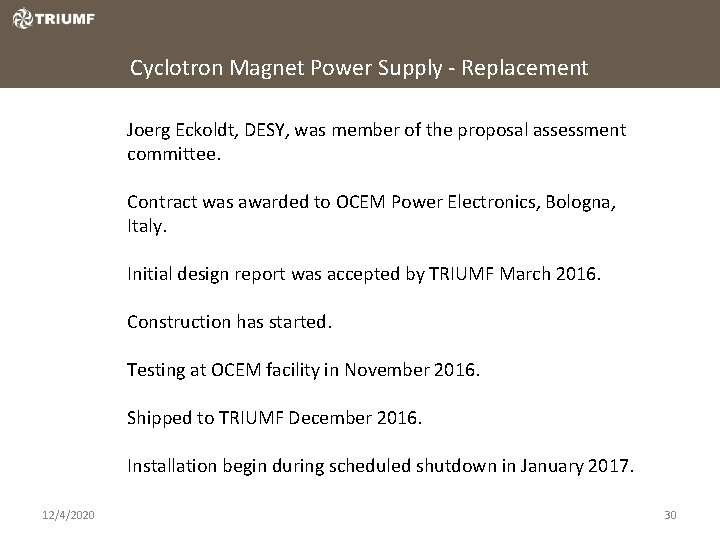 TRIUMF

Cyclotron Magnet Power Supply - Replacement

Joerg Eckoldt, DESY, was member of the proposal assessment committee.

Contract was awarded to OCEM Power Electronics, Bologna, Italy.

Initial design report was accepted by TRIUMF March 2016.

Construction has started.

Testing at OCEM facility in November 2016.

Shipped to TRIUMF December 2016.

Installation begin during scheduled shutdown in January 2017.

12/4/2020

30